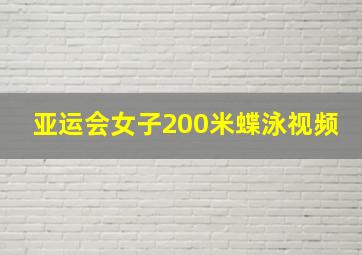 亚运会女子200米蝶泳视频